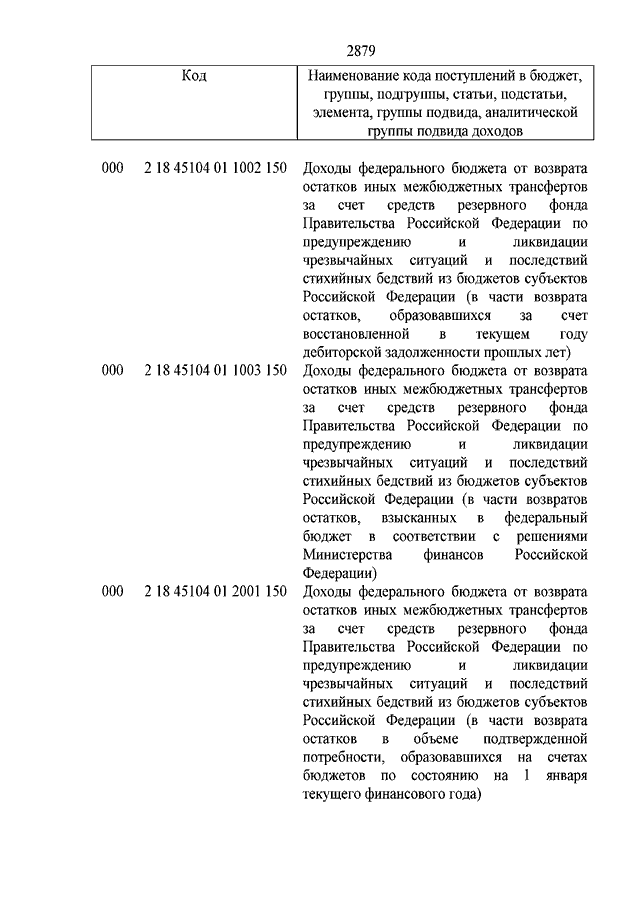 2879

| Код | Наименование кода поступлений в бюджет, группы, подгруппы, статьи, подстатьи, элемента, группы подвида, аналитической группы подвида доходов |
|---|---|
| 000 2 18 45104 01 1002 150 | Доходы федерального бюджета от возврата остатков иных межбюджетных трансфертов за счет средств резервного фонда Правительства Российской Федерации по предупреждению и ликвидации чрезвычайных ситуаций и последствий стихийных бедствий из бюджетов субъектов Российской Федерации (в части возврата остатков, образовавшихся за счет восстановленной в текущем году дебиторской задолженности прошлых лет) |
| 000 2 18 45104 01 1003 150 | Доходы федерального бюджета от возврата остатков иных межбюджетных трансфертов за счет средств резервного фонда Правительства Российской Федерации по предупреждению и ликвидации чрезвычайных ситуаций и последствий стихийных бедствий из бюджетов субъектов Российской Федерации (в части возвратов остатков, взысканных в федеральный бюджет в соответствии с решениями Министерства финансов Российской Федерации) |
| 000 2 18 45104 01 2001 150 | Доходы федерального бюджета от возврата остатков иных межбюджетных трансфертов за счет средств резервного фонда Правительства Российской Федерации по предупреждению и ликвидации чрезвычайных ситуаций и последствий стихийных бедствий из бюджетов субъектов Российской Федерации (в части возврата остатков в объеме подтвержденной потребности, образовавшихся на счетах бюджетов по состоянию на 1 января текущего финансового года) |